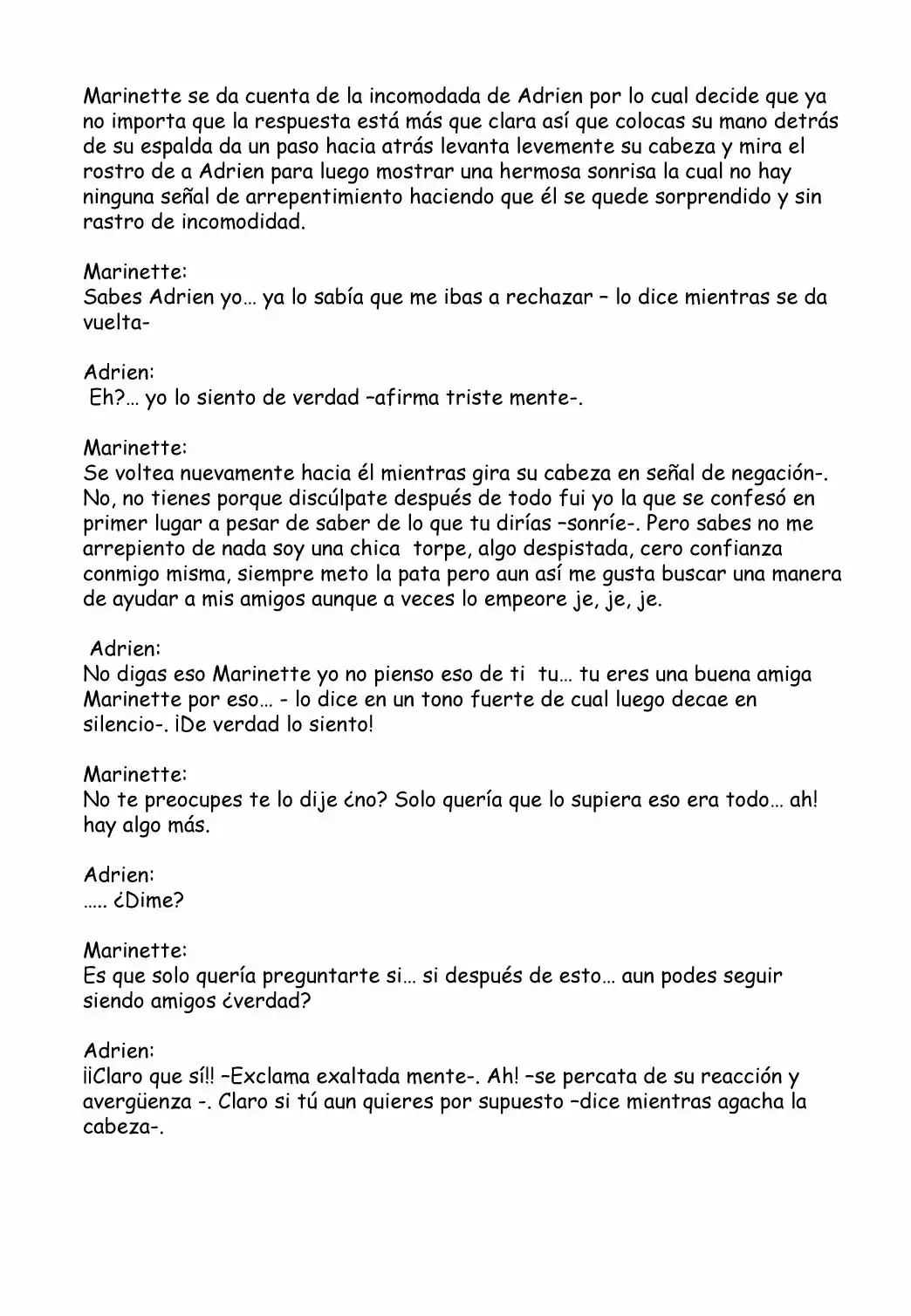 Marinette se da cuenta de la incomodada de Adrien por lo cual decide que ya no importa que la respuesta está más que clara así que colocas su mano detrás de su espalda da un paso hacia atrás levanta levemente su cabeza y mira el rostro de a Adrien para luego mostrar una hermosa sonrisa la cual no hay ninguna señal de arrepentimiento haciendo que él se quede sorprendido y sin rastro de incomodidad.

Marinette:
Sabes Adrien yo… ya lo sabía que me ibas a rechazar – lo dice mientras se da vuelta-

Adrien:
Eh?… yo lo siento de verdad –afirma triste mente-.

Marinette:
Se voltea nuevamente hacia él mientras gira su cabeza en señal de negación-. No, no tienes porque discúlpate después de todo fui yo la que se confesó en primer lugar a pesar de saber de lo que tu dirías –sonríe-. Pero sabes no me arrepiento de nada soy una chica torpe, algo despistada, cero confianza conmigo misma, siempre meto la pata pero aun así me gusta buscar una manera de ayudar a mis amigos aunque a veces lo empeore je, je, je.

Adrien:
No digas eso Marinette yo no pienso eso de ti tu… tu eres una buena amiga Marinette por eso… - lo dice en un tono fuerte de cual luego decae en silencio-. ¡De verdad lo siento!

Marinette:
No te preocupes te lo dije ¿no? Solo quería que lo supiera eso era todo… ah! hay algo más.

Adrien:
….. ¿Dime?

Marinette:
Es que solo quería preguntarte si… si después de esto… aun podes seguir siendo amigos ¿verdad?

Adrien:
¡¡Claro que sí!! –Exclama exaltada mente-. Ah! –se percata de su reacción y avergüenza -. Claro si tú aun quieres por supuesto –dice mientras agacha la cabeza-.